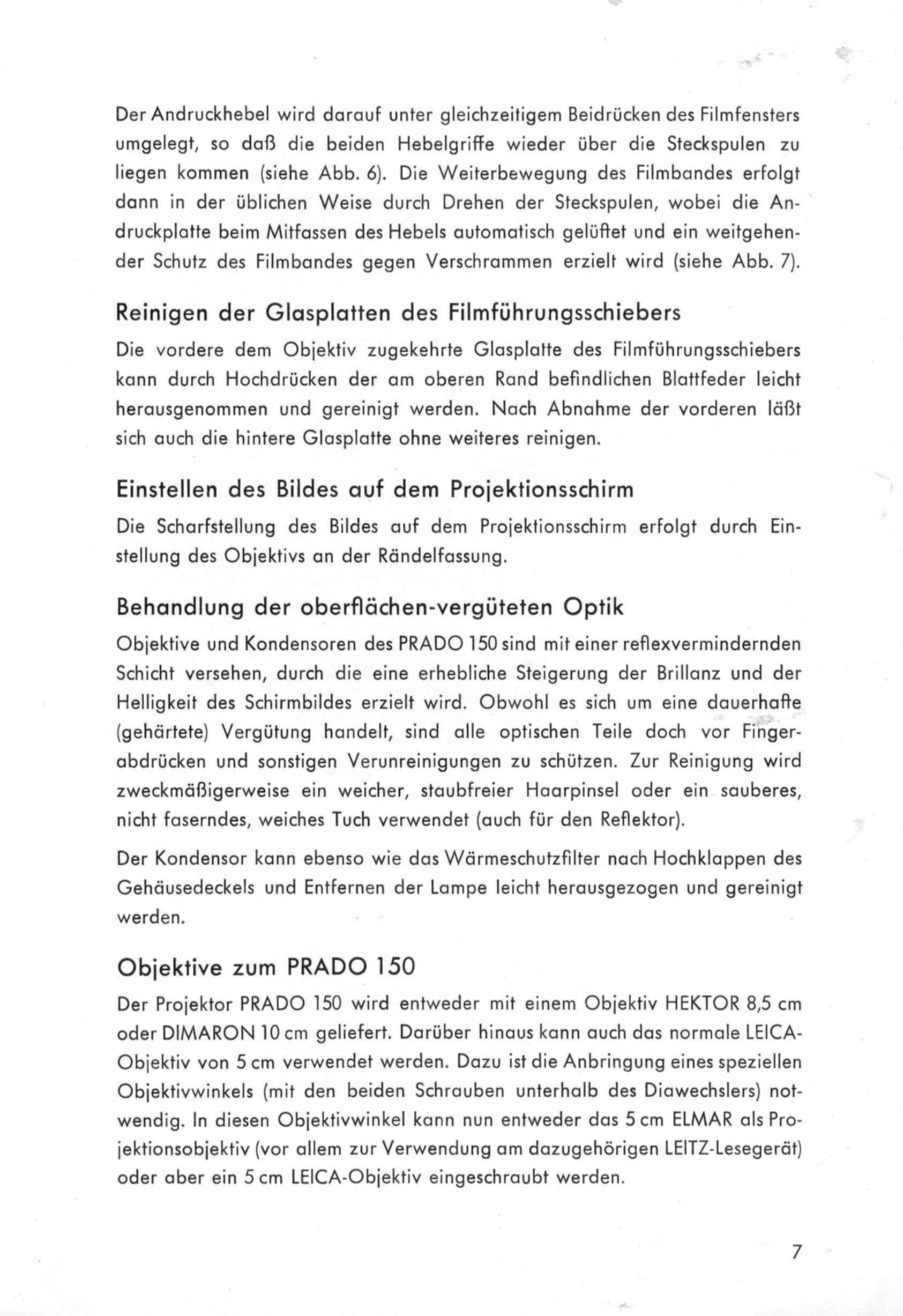 Der Andruckhebel wird darauf unter gleichzeitigem Beidrücken des Filmfensters umgelegt, so daß die beiden Hebelgriffe wieder über die Steckspulen zu liegen kommen (siehe Abb. 6). Die Weiterbewegung des Filmbandes erfolgt dann in der üblichen Weise durch Drehen der Steckspulen, wobei die Andruckplatte beim Mitfassen des Hebels automatisch gelüftet und ein weitgehender Schutz des Filmbandes gegen Verschrammen erzielt wird (siehe Abb. 7).

Reinigen der Glasplatten des Filmführungsschiebers

Die vordere dem Objektiv zugekehrte Glasplatte des Filmführungsschiebers kann durch Hochdrücken der am oberen Rand befindlichen Blattfeder leicht herausgenommen und gereinigt werden. Nach Abnahme der vorderen läßt sich auch die hintere Glasplatte ohne weiteres reinigen.

Einstellen des Bildes auf dem Projektionsschirm

Die Scharfstellung des Bildes auf dem Projektionsschirm erfolgt durch Einstellung des Objektivs an der Rändelfassung.

Behandlung der oberflächen-vergüteten Optik

Objektive und Kondensoren des PRADO 150 sind mit einer reflexvermindernden Schicht versehen, durch die eine erhebliche Steigerung der Brillanz und der Helligkeit des Schirmbildes erzielt wird. Obwohl es sich um eine dauerhafte (gehärtete) Vergütung handelt, sind alle optischen Teile doch vor Fingerabdrücken und sonstigen Verunreinigungen zu schützen. Zur Reinigung wird zweckmäßigerweise ein weicher, staubfreier Haarpinsel oder ein sauberes, nicht faserndes, weiches Tuch verwendet (auch für den Reflektor).

Der Kondensor kann ebenso wie das Wärmeschutzfilter nach Hochklappen des Gehäusedeckels und Entfernen der Lampe leicht herausgezogen und gereinigt werden.

Objektive zum PRADO 150

Der Projektor PRADO 150 wird entweder mit einem Objektiv HEKTOR 8,5 cm oder DIMARON 10 cm geliefert. Darüber hinaus kann auch das normale LEICA-Objektiv von 5 cm verwendet werden. Dazu ist die Anbringung eines speziellen Objektivwinkels (mit den beiden Schrauben unterhalb des Diawechslers) notwendig. In diesen Objektivwinkel kann nun entweder das 5 cm ELMAR als Projektionsobjektiv (vor allem zur Verwendung am dazugehörigen LEITZ-Lesegerät) oder aber ein 5 cm LEICA-Objektiv eingeschraubt werden.

7